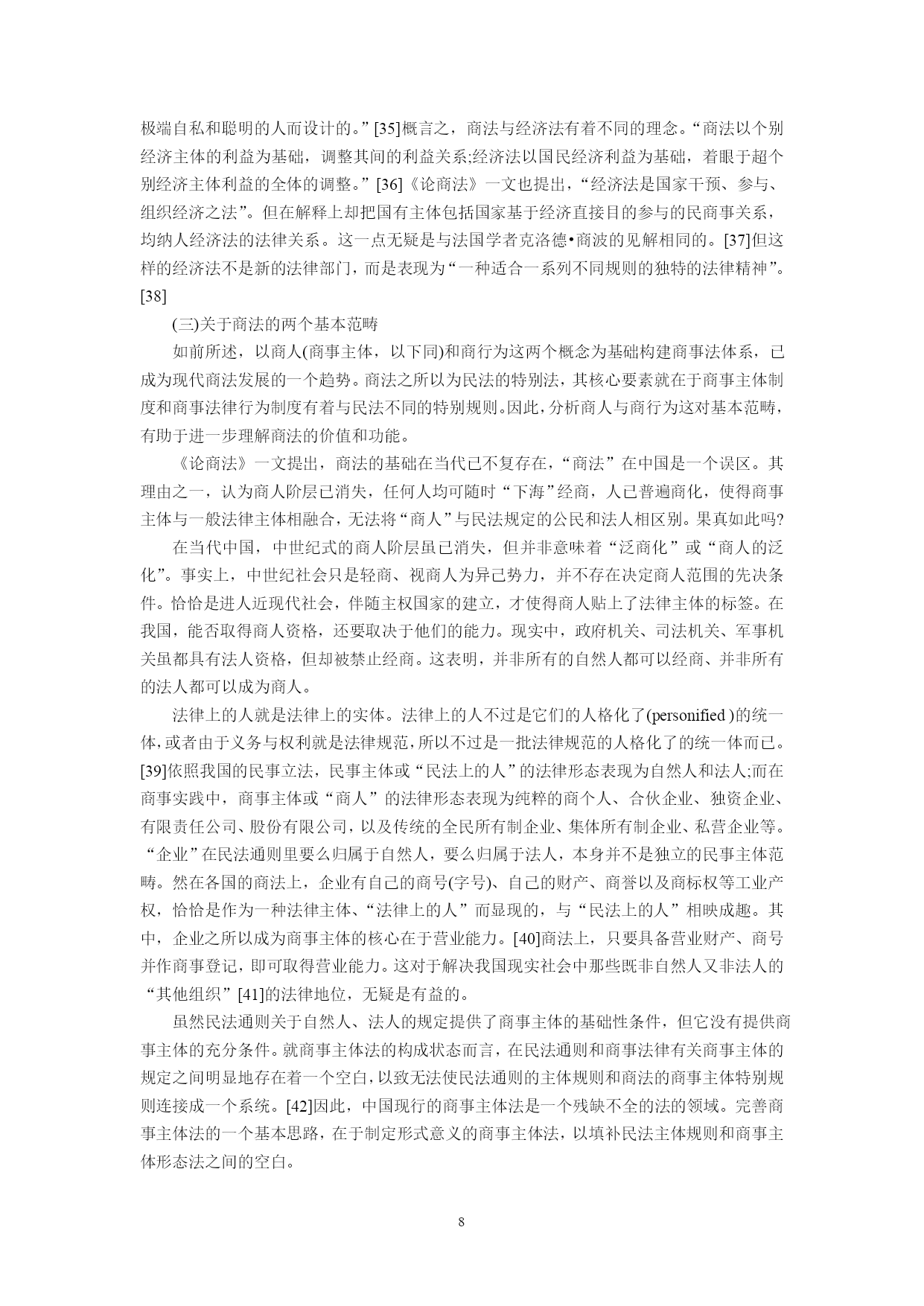 极端自私和聪明的人而设计的。”[35]概言之，商法与经济法有着不同的理念。“商法以个别经济主体的利益为基础，调整其间的利益关系;经济法以国民经济利益为基础，着眼于超个别经济主体利益的全体的调整。”[36]《论商法》一文也提出，“经济法是国家干预、参与、组织经济之法”。但在解释上却把国有主体包括国家基于经济直接目的参与的民商事关系，均纳人经济法的法律关系。这一点无疑是与法国学者克洛德•商波的见解相同的。[37]但这样的经济法不是新的法律部门，而是表现为“一种适合一系列不同规则的独特的法律精神”。[38]

(三)关于商法的两个基本范畴

如前所述，以商人(商事主体，以下同)和商行为这两个概念为基础构建商事法体系，已成为现代商法发展的一个趋势。商法之所以为民法的特别法，其核心要素就在于商事主体制度和商事法律行为制度有着与民法不同的特别规则。因此，分析商人与商行为这对基本范畴，有助于进一步理解商法的价值和功能。

《论商法》一文提出，商法的基础在当代已不复存在，“商法”在中国是一个误区。其理由之一，认为商人阶层已消失，任何人均可随时“下海”经商，人已普遍商化，使得商事主体与一般法律主体相融合，无法将“商人”与民法规定的公民和法人相区别。果真如此吗?

在当代中国，中世纪式的商人阶层虽已消失，但并非意味着“泛商化”或“商人的泛化”。事实上，中世纪社会只是轻商、视商人为异己势力，并不存在决定商人范围的先决条件。恰恰是进人近现代社会，伴随主权国家的建立，才使得商人贴上了法律主体的标签。在我国，能否取得商人资格，还要取决于他们的能力。现实中，政府机关、司法机关、军事机关虽都具有法人资格，但却被禁止经商。这表明，并非所有的自然人都可以经商、并非所有的法人都可以成为商人。

法律上的人就是法律上的实体。法律上的人不过是它们的人格化了(personified )的统一体,或者由于义务与权利就是法律规范,所以不过是一批法律规范的人格化了的统一体而已。[39]依照我国的民事立法，民事主体或“民法上的人”的法律形态表现为自然人和法人;而在商事实践中，商事主体或“商人”的法律形态表现为纯粹的商个人、合伙企业、独资企业、有限责任公司、股份有限公司，以及传统的全民所有制企业、集体所有制企业、私营企业等。“企业”在民法通则里要么归属于自然人，要么归属于法人，本身并不是独立的民事主体范畴。然在各国的商法上，企业有自己的商号(字号)、自己的财产、商誉以及商标权等工业产权，恰恰是作为一种法律主体、“法律上的人”而显现的，与“民法上的人”相映成趣。其中，企业之所以成为商事主体的核心在于营业能力。[40]商法上，只要具备营业财产、商号并作商事登记，即可取得营业能力。这对于解决我国现实社会中那些既非自然人又非法人的“其他组织”[41]的法律地位，无疑是有益的。

虽然民法通则关于自然人、法人的规定提供了商事主体的基础性条件，但它没有提供商事主体的充分条件。就商事主体法的构成状态而言，在民法通则和商事法律有关商事主体的规定之间明显地存在着一个空白，以致无法使民法通则的主体规则和商法的商事主体特别规则连接成一个系统。[42]因此，中国现行的商事主体法是一个残缺不全的法的领域。完善商事主体法的一个基本思路，在于制定形式意义的商事主体法，以填补民法主体规则和商事主体形态法之间的空白。

8